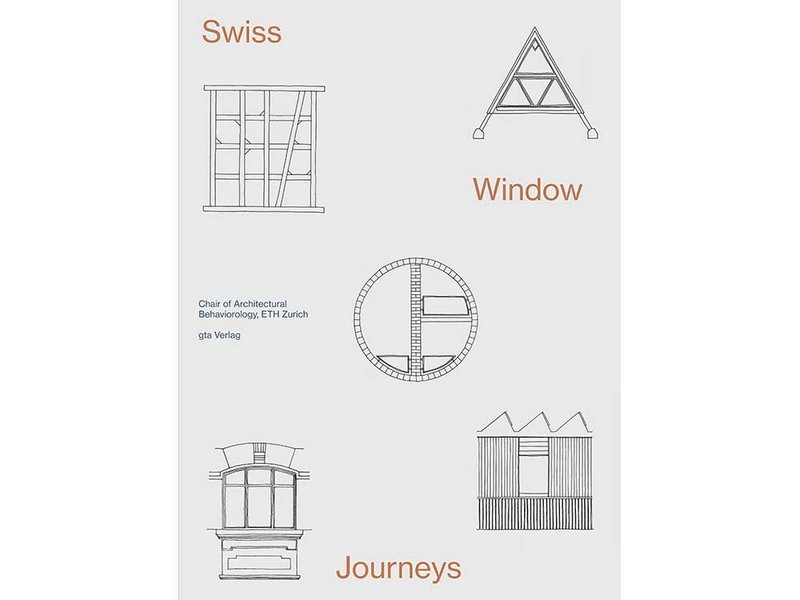 Swiss

Window

Chair of Architectural Behaviorology, ETH Zurich

gta Verlag

Journeys